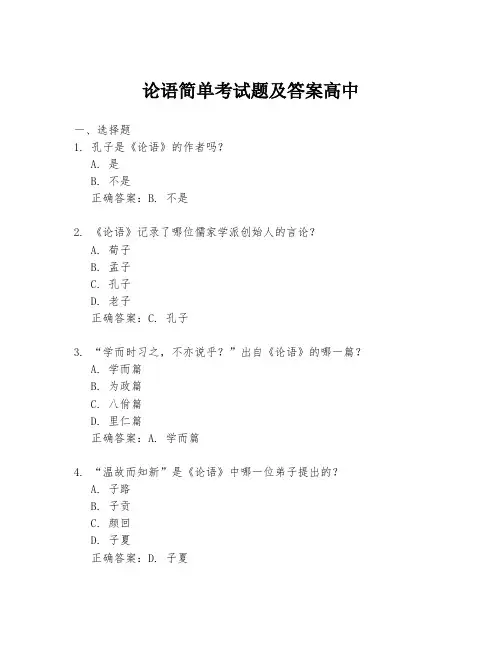 论语简单考试题及答案高中

一、选择题

1. 孔子是《论语》的作者吗？

A. 是

B. 不是

正确答案：B. 不是

2. 《论语》记录了哪位儒家学派创始人的言论？

A. 荀子

B. 孟子

C. 孔子

D. 老子

正确答案：C. 孔子

3. “学而时习之，不亦说乎？”出自《论语》的哪一篇？

A. 学而篇

B. 为政篇

C. 八佾篇

D. 里仁篇

正确答案：A. 学而篇

4. “温故而知新”是《论语》中哪一位弟子提出的？

A. 子路

B. 子贡

C. 颜回

D. 子夏

正确答案：D. 子夏